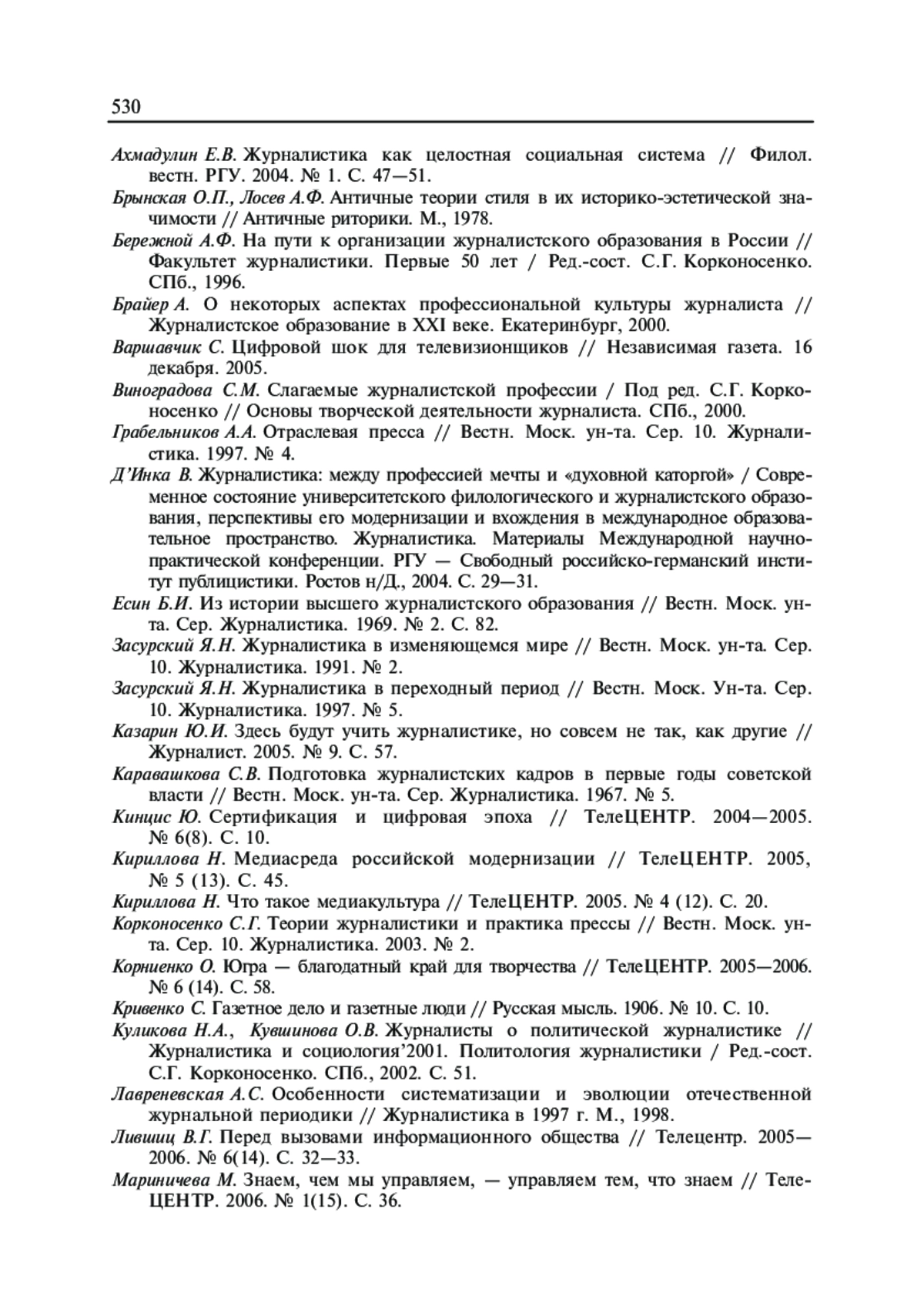 530

Ахмадулин Е.В. Журналистика как целостная социальная система // Филол. вестн. РГУ. 2004. № 1. С. 47—51.

Брынская О.П., Лосев А.Ф. Античные теории стиля в их историко-эстетической значимости // Античные риторики. М., 1978.

Бережной А.Ф. На пути к организации журналистского образования в России // Факультет журналистики. Первые 50 лет / Ред.-сост. С.Г. Корконосенко. СПб., 1996.

Брайер А. О некоторых аспектах профессиональной культуры журналиста // Журналистское образование в XXI веке. Екатеринбург, 2000.

Варшавчик С. Цифровой шок для телевизионщиков // Независимая газета. 16 декабря. 2005.

Виноградова С.М. Слагаемые журналистской профессии / Под ред. С.Г. Корконосенко // Основы творческой деятельности журналиста. СПб., 2000.

Грабельников А.А. Отраслевая пресса // Вестн. Моск. ун-та. Сер. 10. Журналистика. 1997. № 4.

Д'Инка В. Журналистика: между профессией мечты и «духовной каторгой» / Современное состояние университетского филологического и журналистского образования, перспективы его модернизации и вхождения в международное образовательное пространство. Журналистика. Материалы Международной научно-практической конференции. РГУ — Свободный российско-германский институт публицистики. Ростов н/Д., 2004. С. 29—31.

Есин Б.И. Из истории высшего журналистского образования // Вестн. Моск. ун-та. Сер. Журналистика. 1969. № 2. С. 82.

Засурский Я.Н. Журналистика в изменяющемся мире // Вестн. Моск. ун-та. Сер. 10. Журналистика. 1991. № 2.

Засурский Я.Н. Журналистика в переходный период // Вестн. Моск. Ун-та. Сер. 10. Журналистика. 1997. № 5.

Казарин Ю.И. Здесь будут учить журналистике, но совсем не так, как другие // Журналист. 2005. № 9. С. 57.

Каравашкова С.В. Подготовка журналистских кадров в первые годы советской власти // Вестн. Моск. ун-та. Сер. Журналистика. 1967. № 5.

Кинцис Ю. Сертификация и цифровая эпоха // ТелеЦЕНТР. 2004—2005. № 6(8). С. 10.

Кириллова Н. Медиасреда российской модернизации // ТелеЦЕНТР. 2005, № 5 (13). С. 45.

Кириллова Н. Что такое медиакультура // ТелеЦЕНТР. 2005. № 4 (12). С. 20.

Корконосенко С.Г. Теории журналистики и практика прессы // Вестн. Моск. ун-та. Сер. 10. Журналистика. 2003. № 2.

Корниенко О. Югра — благодатный край для творчества // ТелеЦЕНТР. 2005—2006. № 6 (14). С. 58.

Кривенко С. Газетное дело и газетные люди // Русская мысль. 1906. № 10. С. 10.

Куликова Н.А., Кувшинова О.В. Журналисты о политической журналистике // Журналистика и социология'2001. Политология журналистики / Ред.-сост. С.Г. Корконосенко. СПб., 2002. С. 51.

Лавреневская А.С. Особенности систематизации и эволюции отечественной журнальной периодики // Журналистика в 1997 г. М., 1998.

Лившиц В.Г. Перед вызовами информационного общества // Телецентр. 2005—2006. № 6(14). С. 32—33.

Мариничева М. Знаем, чем мы управляем, — управляем тем, что знаем // ТелеЦЕНТР. 2006. № 1(15). С. 36.